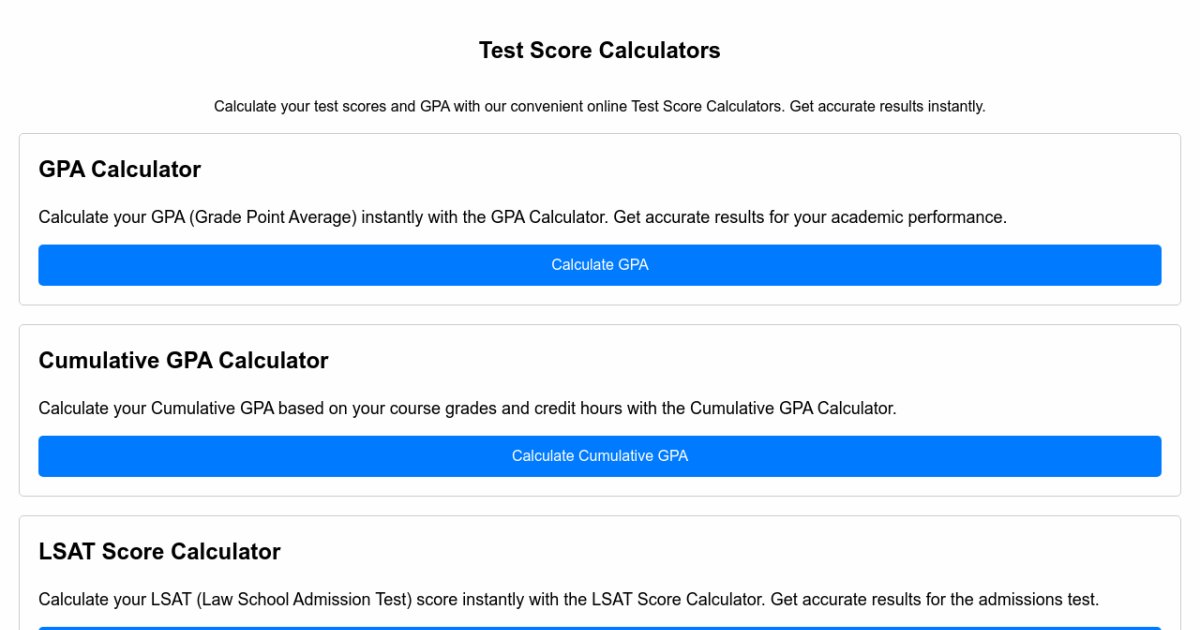 Test Score Calculators

Calculate your test scores and GPA with our convenient online Test Score Calculators. Get accurate results instantly.

GPA Calculator

Calculate your GPA (Grade Point Average) instantly with the GPA Calculator. Get accurate results for your academic performance.

Calculate GPA

Cumulative GPA Calculator

Calculate your Cumulative GPA based on your course grades and credit hours with the Cumulative GPA Calculator.

Calculate Cumulative GPA

LSAT Score Calculator

Calculate your LSAT (Law School Admission Test) score instantly with the LSAT Score Calculator. Get accurate results for the admissions test.